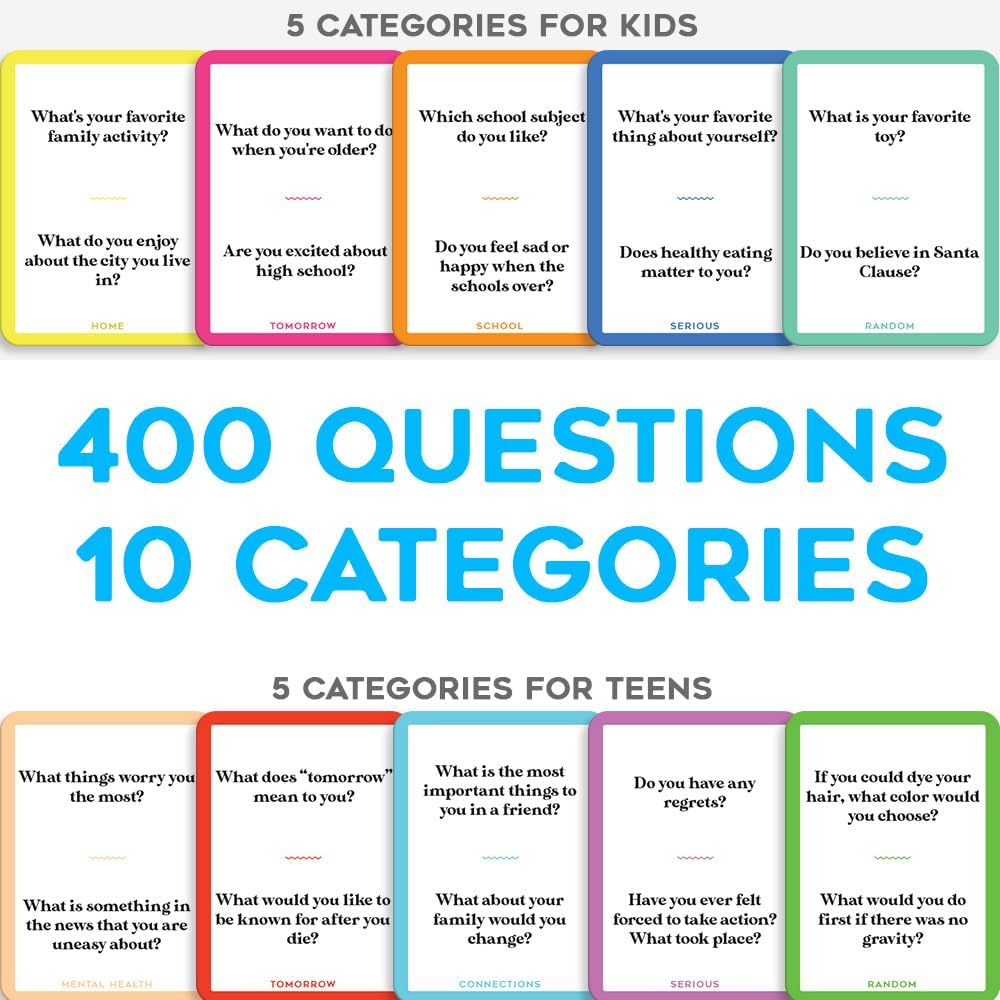 5 CATEGORIES FOR KIDS

What's your favorite family activity?

What do you enjoy about the city you live in?

HOME

What do you want to do when you're older?

Are you excited about high school?

TOMORROW

Which school subject do you like?

Do you feel sad or happy when the schools over?

SCHOOL

What's your favorite thing about yourself?

Does healthy eating matter to you?

SERIOUS

What is your favorite toy?

Do you believe in Santa Clause?

RANDOM

400 QUESTIONS
10 CATEGORIES

5 CATEGORIES FOR TEENS

What things worry you the most?

What is something in the news that you are uneasy about?

MENTAL HEALTH

What does "tomorrow" mean to you?

What would you like to be known for after you die?

TOMORROW

What is the most important things to you in a friend?

What about your family would you change?

CONNECTIONS

Do you have any regrets?

Have you ever felt forced to take action? What took place?

SERIOUS

If you could dye your hair, what color would you choose?

What would you do first if there was no gravity?

RANDOM